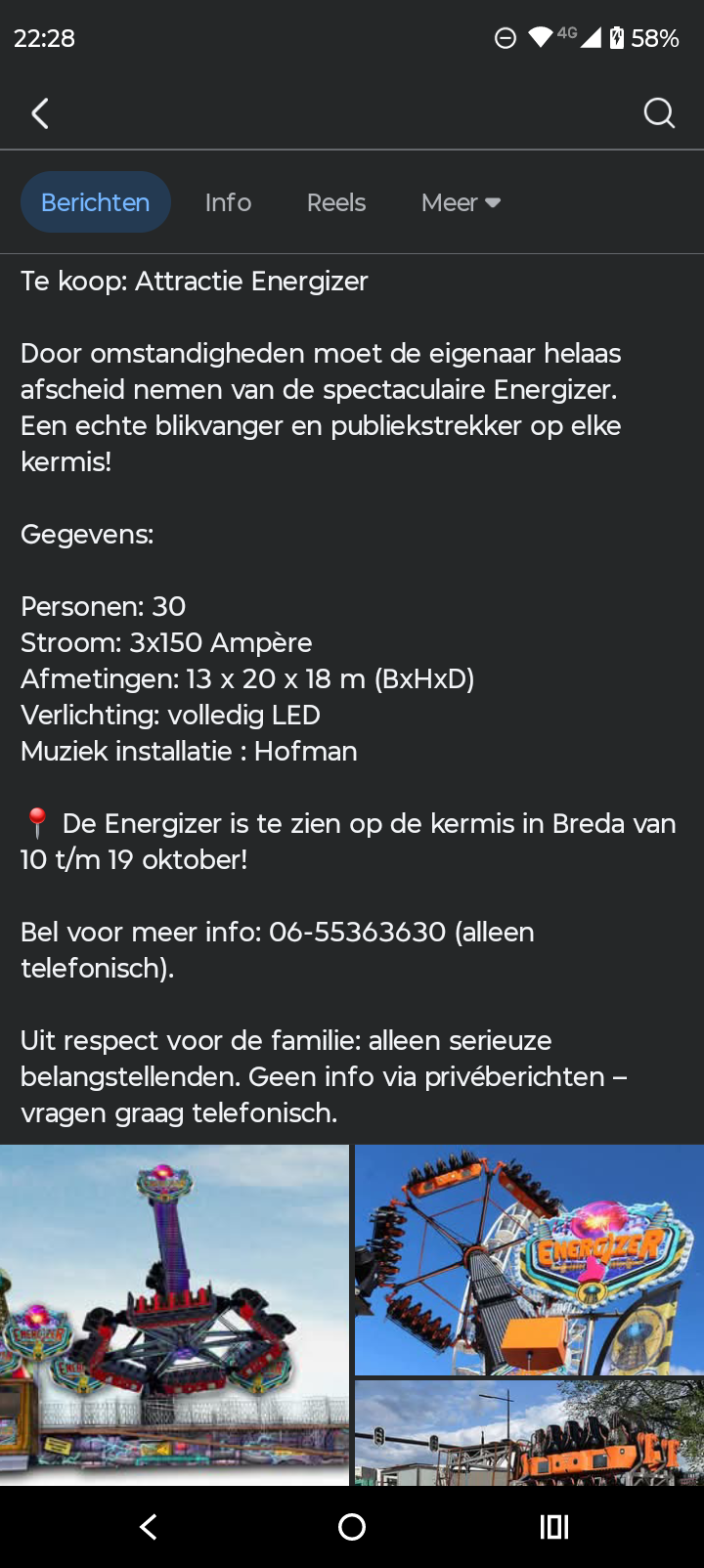 22:28 4G 58%

Berichten Info Reels Meer

Te koop: Attractie Energizer

Door omstandigheden moet de eigenaar helaas afscheid nemen van de spectaculaire Energizer. Een echte blikvanger en publiekstrekker op elke kermis!

Gegevens:

Personen: 30
Stroom: 3x150 Ampère
Afmetingen: 13 x 20 x 18 m (BxHxD)
Verlichting: volledig LED
Muziek installatie : Hofman

📍 De Energizer is te zien op de kermis in Breda van 10 t/m 19 oktober!

Bel voor meer info: 06-55363630 (alleen telefonisch).

Uit respect voor de familie: alleen serieuze belangstellenden. Geen info via privéberichten – vragen graag telefonisch.

ENERGIZER

ENERGIZER